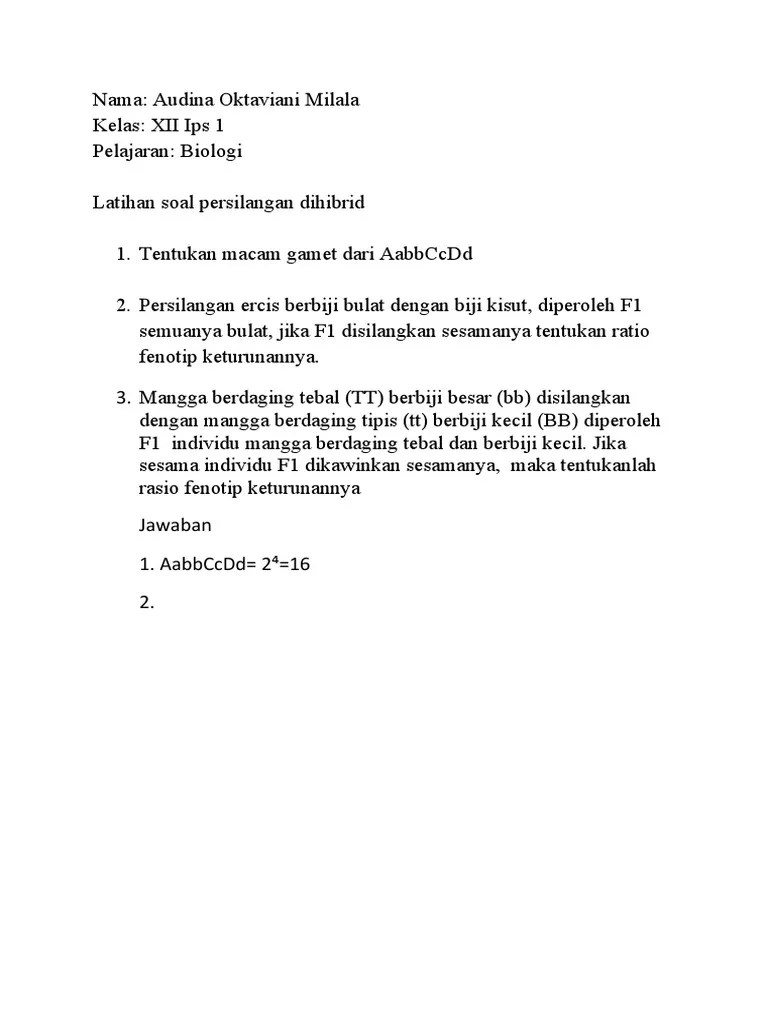 Nama: Audina Oktaviani Milala
Kelas: XII Ips 1
Pelajaran: Biologi

Latihan soal persilangan dihibrid

1. Tentukan macam gamet dari AabbCcDd

2. Persilangan ercis berbiji bulat dengan biji kisut, diperoleh F1 semuanya bulat, jika F1 disilangkan sesamanya tentukan ratio fenotip keturunannya.

3. Mangga berdaging tebal (TT) berbiji besar (bb) disilangkan dengan mangga berdaging tipis (tt) berbiji kecil (BB) diperoleh F1 individu mangga berdaging tebal dan berbiji kecil. Jika sesama individu F1 dikawinkan sesamanya, maka tentukanlah rasio fenotip keturunannya

Jawaban

1. AabbCcDd= $2^4$=16

2.